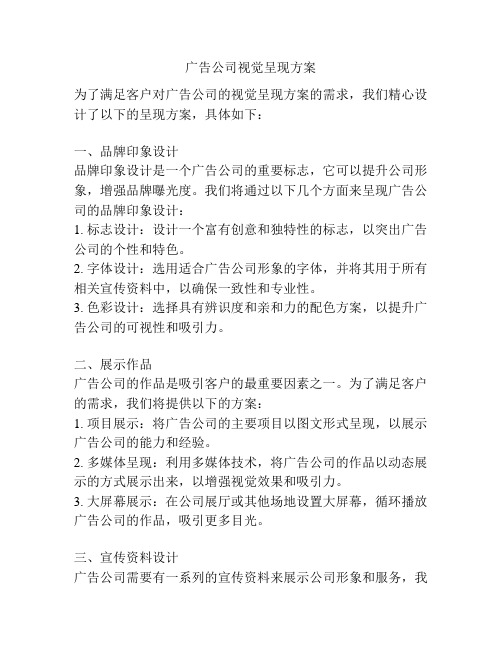 广告公司视觉呈现方案

为了满足客户对广告公司的视觉呈现方案的需求，我们精心设计了以下的呈现方案，具体如下：

一、品牌印象设计
品牌印象设计是一个广告公司的重要标志，它可以提升公司形象，增强品牌曝光度。我们将通过以下几个方面来呈现广告公司的品牌印象设计：
1. 标志设计：设计一个富有创意和独特性的标志，以突出广告公司的个性和特色。
2. 字体设计：选用适合广告公司形象的字体，并将其用于所有相关宣传资料中，以确保一致性和专业性。
3. 色彩设计：选择具有辨识度和亲和力的配色方案，以提升广告公司的可视性和吸引力。

二、展示作品
广告公司的作品是吸引客户的最重要因素之一。为了满足客户的需求，我们将提供以下的方案：
1. 项目展示：将广告公司的主要项目以图文形式呈现，以展示广告公司的能力和经验。
2. 多媒体呈现：利用多媒体技术，将广告公司的作品以动态展示的方式展示出来，以增强视觉效果和吸引力。
3. 大屏幕展示：在公司展厅或其他场地设置大屏幕，循环播放广告公司的作品，吸引更多目光。

三、宣传资料设计
广告公司需要有一系列的宣传资料来展示公司形象和服务，我